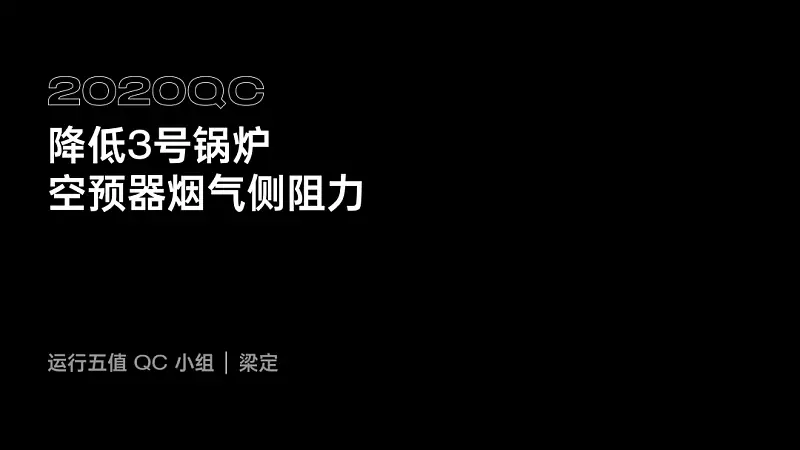 2020QC

降低3号锅炉
空预器烟气侧阻力

运行五值 QC 小组 | 梁定